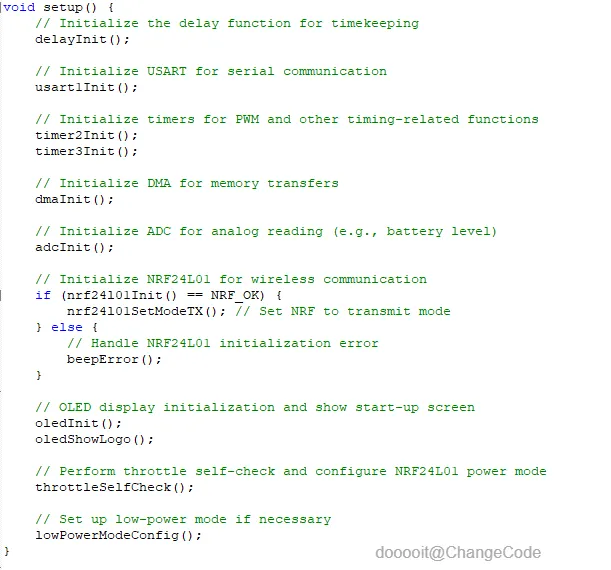 void setup() {
    // Initialize the delay function for timekeeping
    delayInit();

    // Initialize USART for serial communication
    usart1Init();

    // Initialize timers for PWM and other timing-related functions
    timer2Init();
    timer3Init();

    // Initialize DMA for memory transfers
    dmaInit();

    // Initialize ADC for analog reading (e.g., battery level)
    adcInit();

    // Initialize NRF24L01 for wireless communication
    if (nrf24l01Init() == NRF_OK) {
        nrf24l01SetModeTX(); // Set NRF to transmit mode
    } else {
        // Handle NRF24L01 initialization error
        beepError();
    }

    // OLED display initialization and show start-up screen
    oledInit();
    oledShowLogo();

    // Perform throttle self-check and configure NRF24L01 power mode
    throttleSelfCheck();

    // Set up low-power mode if necessary
    lowPowerModeConfig();
}

dooooit@ChangeCode